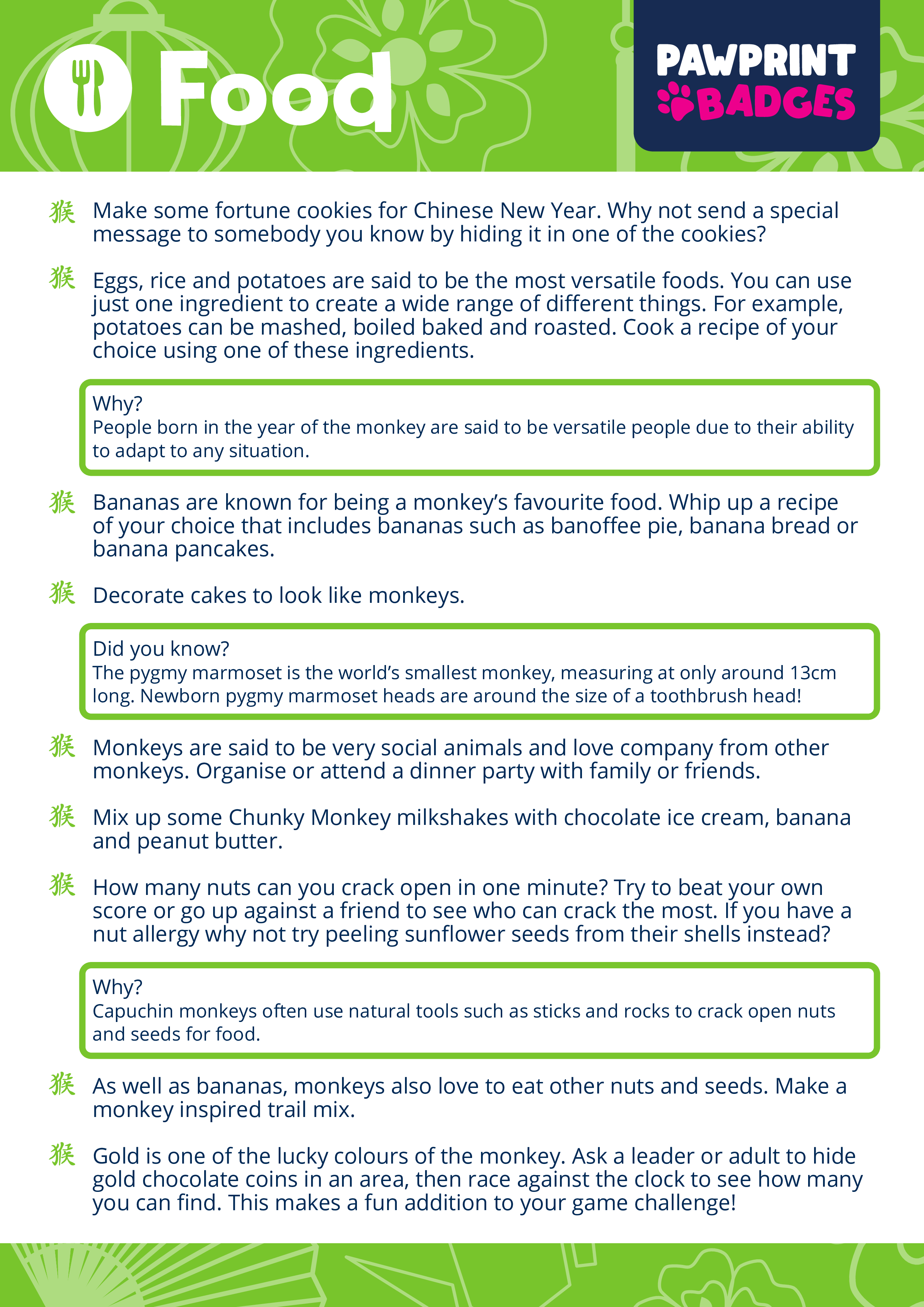 Food

PAWPRINT BADGES

猴 Make some fortune cookies for Chinese New Year. Why not send a special message to somebody you know by hiding it in one of the cookies?

猴 Eggs, rice and potatoes are said to be the most versatile foods. You can use just one ingredient to create a wide range of different things. For example, potatoes can be mashed, boiled baked and roasted. Cook a recipe of your choice using one of these ingredients.

Why?
People born in the year of the monkey are said to be versatile people due to their ability to adapt to any situation.

猴 Bananas are known for being a monkey's favourite food. Whip up a recipe of your choice that includes bananas such as banoffee pie, banana bread or banana pancakes.

猴 Decorate cakes to look like monkeys.

Did you know?
The pygmy marmoset is the world's smallest monkey, measuring at only around 13cm long. Newborn pygmy marmoset heads are around the size of a toothbrush head!

猴 Monkeys are said to be very social animals and love company from other monkeys. Organise or attend a dinner party with family or friends.

猴 Mix up some Chunky Monkey milkshakes with chocolate ice cream, banana and peanut butter.

猴 How many nuts can you crack open in one minute? Try to beat your own score or go up against a friend to see who can crack the most. If you have a nut allergy why not try peeling sunflower seeds from their shells instead?

Why?
Capuchin monkeys often use natural tools such as sticks and rocks to crack open nuts and seeds for food.

猴 As well as bananas, monkeys also love to eat other nuts and seeds. Make a monkey inspired trail mix.

猴 Gold is one of the lucky colours of the monkey. Ask a leader or adult to hide gold chocolate coins in an area, then race against the clock to see how many you can find. This makes a fun addition to your game challenge!